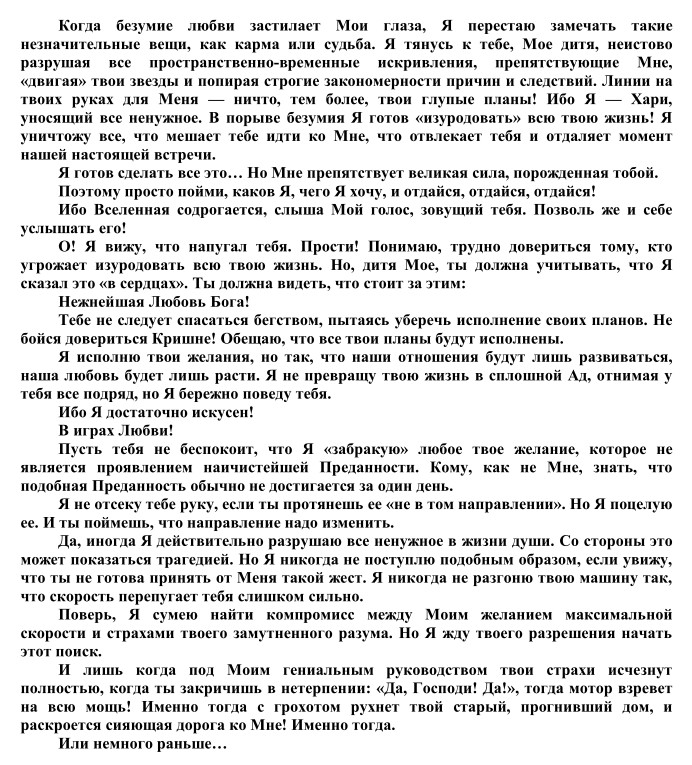 Когда безумие любви застилает Мои глаза, Я перестаю замечать такие незначительные вещи, как карма или судьба. Я тянусь к тебе, Мое дитя, неистово разрушая все пространственно-временные искривления, препятствующие Мне, «двигая» твои звезды и попирая строгие закономерности причин и следствий. Линии на твоих руках для Меня — ничто, тем более, твои глупые планы! Ибо Я — Хари, уносящий все ненужное. В порыве безумия Я готов «изуродовать» всю твою жизнь! Я уничтожу все, что мешает тебе идти ко Мне, что отвлекает тебя и отдаляет момент нашей настоящей встречи.

Я готов сделать все это… Но Мне препятствует великая сила, порожденная тобой.

Поэтому просто пойми, каков Я, чего Я хочу, и отдайся, отдайся, отдайся!

Ибо Вселенная содрогается, слыша Мой голос, зовущий тебя. Позволь же и себе услышать его!

О! Я вижу, что напугал тебя. Прости! Понимаю, трудно довериться тому, кто угрожает изуродовать всю твою жизнь. Но, дитя Мое, ты должна учитывать, что Я сказал это «в сердцах». Ты должна видеть, что стоит за этим:

Нежнейшая Любовь Бога!

Тебе не следует спасаться бегством, пытаясь уберечь исполнение своих планов. Не бойся довериться Кришне! Обещаю, что все твои планы будут исполнены.

Я исполню твои желания, но так, что наши отношения будут лишь развиваться, наша любовь будет лишь расти. Я не превращу твою жизнь в сплошной Ад, отнимая у тебя все подряд, но Я бережно поведу тебя.

Ибо Я достаточно искусен!

В играх Любви!

Пусть тебя не беспокоит, что Я «забракую» любое твое желание, которое не является проявлением наичистейшей Преданности. Кому, как не Мне, знать, что подобная Преданность обычно не достигается за один день.

Я не отсеку тебе руку, если ты протянешь ее «не в том направлении». Но Я поцелую ее. И ты поймешь, что направление надо изменить.

Да, иногда Я действительно разрушаю все ненужное в жизни души. Со стороны это может показаться трагедией. Но Я никогда не поступлю подобным образом, если увижу, что ты не готова принять от Меня такой жест. Я никогда не разгоню твою машину так, что скорость перепугает тебя слишком сильно.

Поверь, Я сумею найти компромисс между Моим желанием максимальной скорости и страхами твоего замутненного разума. Но Я жду твоего разрешения начать этот поиск.

И лишь когда под Моим гениальным руководством твои страхи исчезнут полностью, когда ты закричишь в нетерпении: «Да, Господи! Да!», тогда мотор взревет на всю мощь! Именно тогда с грохотом рухнет твой старый, прогнивший дом, и раскроется сияющая дорога ко Мне! Именно тогда.

Или немного раньше…